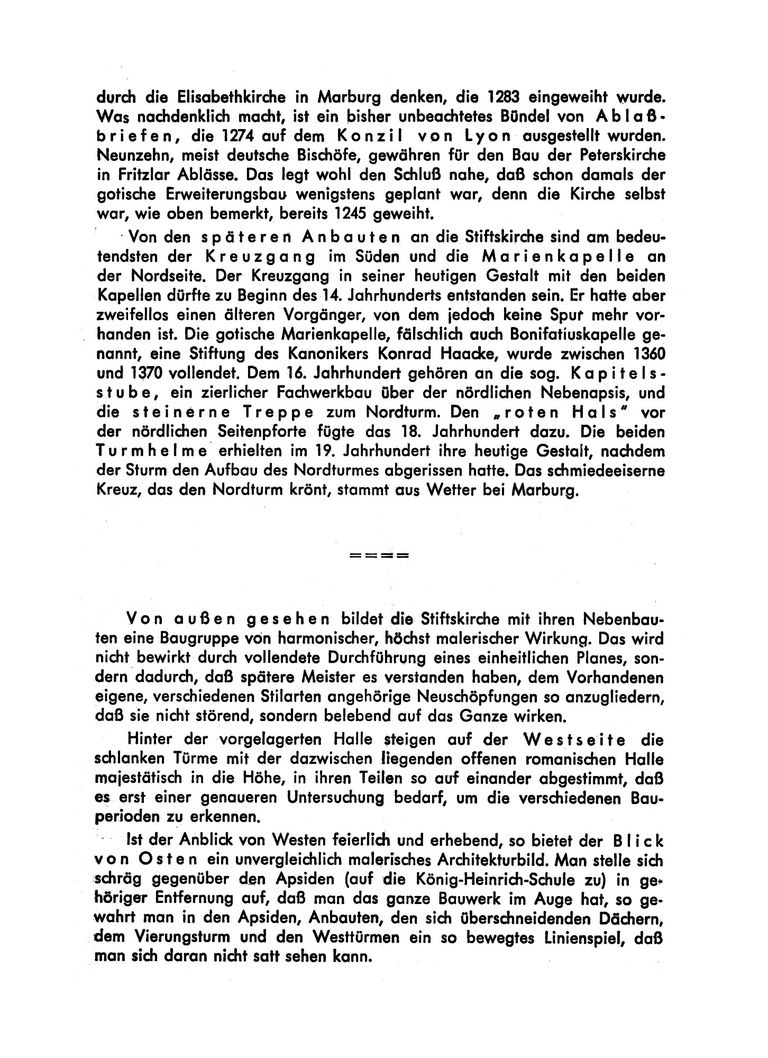 durch die Elisabethkirche in Marburg denken, die 1283 eingeweiht wurde. Was nachdenklich macht, ist ein bisher unbeachtetes Bündel von Ablaßbriefen, die 1274 auf dem Konzil von Lyon ausgestellt wurden. Neunzehn, meist deutsche Bischöfe, gewähren für den Bau der Peterskirche in Fritzlar Ablässe. Das legt wohl den Schluß nahe, daß schon damals der gotische Erweiterungsbau wenigstens geplant war, denn die Kirche selbst war, wie oben bemerkt, bereits 1245 geweiht.

Von den späteren Anbauten an die Stiftskirche sind am bedeutendsten der Kreuzgang im Süden und die Marienkapelle an der Nordseite. Der Kreuzgang in seiner heutigen Gestalt mit den beiden Kapellen dürfte zu Beginn des 14. Jahrhunderts entstanden sein. Er hatte aber zweifellos einen älteren Vorgänger, von dem jedoch keine Spur mehr vorhanden ist. Die gotische Marienkapelle, fälschlich auch Bonifatiuskapelle genannt, eine Stiftung des Kanonikers Konrad Haacke, wurde zwischen 1360 und 1370 vollendet. Dem 16. Jahrhundert gehören an die sog. Kapitelsstube, ein zierlicher Fachwerkbau über der nördlichen Nebenapsis, und die steinerne Treppe zum Nordturm. Den „roten Hals" vor der nördlichen Seitenpforte fügte das 18. Jahrhundert dazu. Die beiden Turmhelme erhielten im 19. Jahrhundert ihre heutige Gestalt, nachdem der Sturm den Aufbau des Nordturmes abgerissen hatte. Das schmiedeeiserne Kreuz, das den Nordturm krönt, stammt aus Wetter bei Marburg.

====

Von außen gesehen bildet die Stiftskirche mit ihren Nebenbauten eine Baugruppe von harmonischer, höchst malerischer Wirkung. Das wird nicht bewirkt durch vollendete Durchführung eines einheitlichen Planes, sondern dadurch, daß spätere Meister es verstanden haben, dem Vorhandenen eigene, verschiedenen Stilarten angehörige Neuschöpfungen so anzugliedern, daß sie nicht störend, sondern belebend auf das Ganze wirken.

Hinter der vorgelagerten Halle steigen auf der Westseite die schlanken Türme mit der dazwischen liegenden offenen romanischen Halle majestätisch in die Höhe, in ihren Teilen so auf einander abgestimmt, daß es erst einer genaueren Untersuchung bedarf, um die verschiedenen Bauperioden zu erkennen.

Ist der Anblick von Westen feierlich und erhebend, so bietet der Blick von Osten ein unvergleichlich malerisches Architekturbild. Man stelle sich schräg gegenüber den Apsiden (auf die König-Heinrich-Schule zu) in gehöriger Entfernung auf, daß man das ganze Bauwerk im Auge hat, so gewahrt man in den Apsiden, Anbauten, den sich überschneidenden Dächern, dem Vierungsturm und den Westtürmen ein so bewegtes Linienspiel, daß man sich daran nicht satt sehen kann.